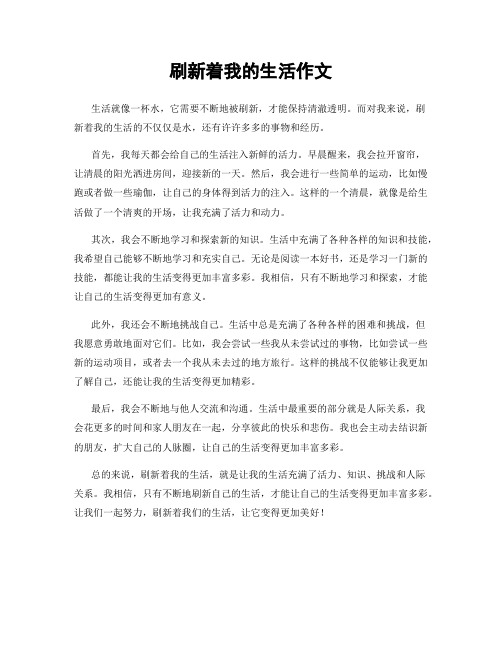 刷新着我的生活作文

生活就像一杯水，它需要不断地被刷新，才能保持清澈透明。而对我来说，刷新着我的生活的不仅仅是水，还有许许多多的事物和经历。

首先，我每天都会给自己的生活注入新鲜的活力。早晨醒来，我会拉开窗帘，让清晨的阳光洒进房间，迎接新的一天。然后，我会进行一些简单的运动，比如慢跑或者做一些瑜伽，让自己的身体得到活力的注入。这样的一个清晨，就像是给生活做了一个清爽的开场，让我充满了活力和动力。

其次，我会不断地学习和探索新的知识。生活中充满了各种各样的知识和技能，我希望自己能够不断地学习和充实自己。无论是阅读一本好书，还是学习一门新的技能，都能让我的生活变得更加丰富多彩。我相信，只有不断地学习和探索，才能让自己的生活变得更加有意义。

此外，我还会不断地挑战自己。生活中总是充满了各种各样的困难和挑战，但我愿意勇敢地面对它们。比如，我会尝试一些我从未尝试过的事物，比如尝试一些新的运动项目，或者去一个我从未去过的地方旅行。这样的挑战不仅能够让我更加了解自己，还能让我的生活变得更加精彩。

最后，我会不断地与他人交流和沟通。生活中最重要的部分就是人际关系，我会花更多的时间和家人朋友在一起，分享彼此的快乐和悲伤。我也会主动去结识新的朋友，扩大自己的人脉圈，让自己的生活变得更加丰富多彩。

总的来说，刷新着我的生活，就是让我的生活充满了活力、知识、挑战和人际关系。我相信，只有不断地刷新自己的生活，才能让自己的生活变得更加丰富多彩。让我们一起努力，刷新着我们的生活，让它变得更加美好！